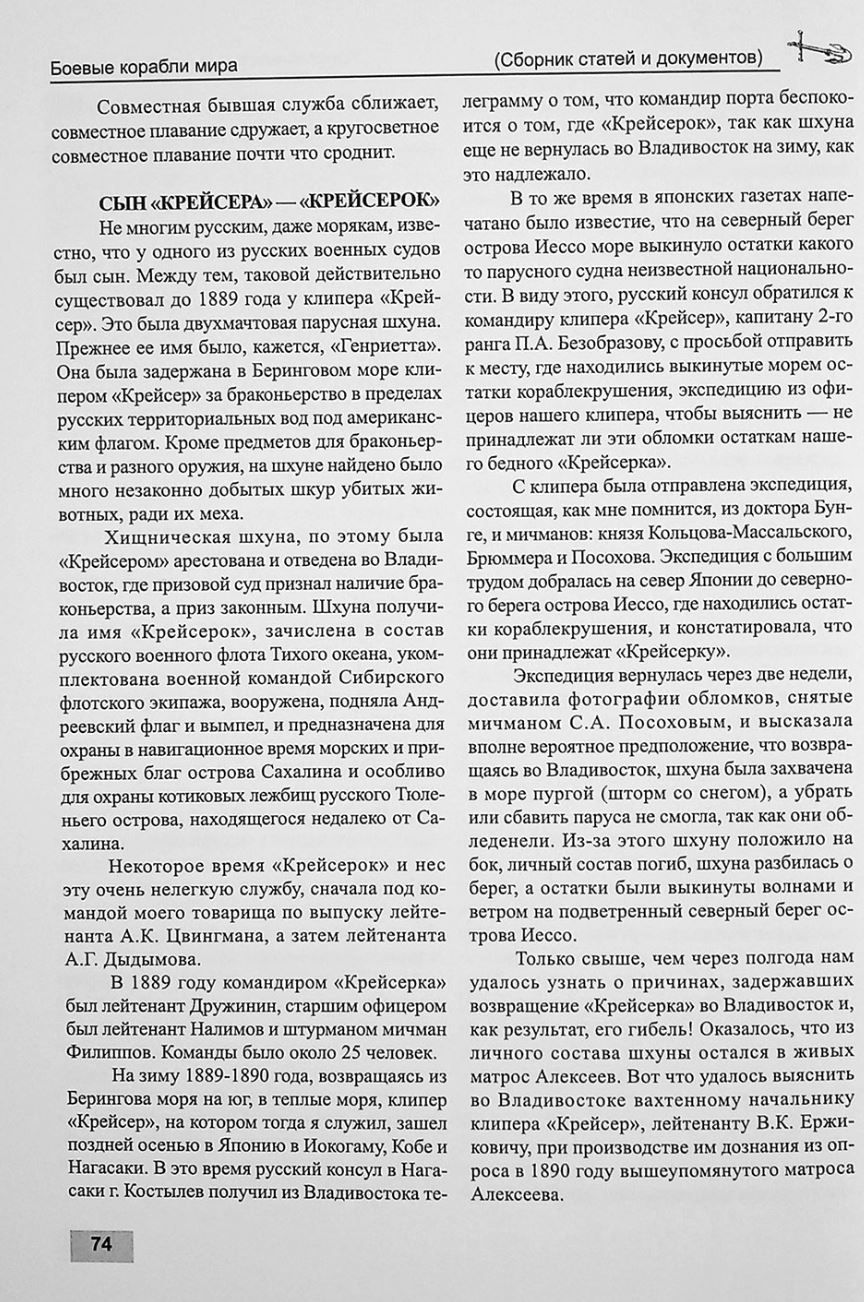 Боевые корабли мира

(Сборник статей и документов)

Совместная бывшая служба сближает, совместное плавание сдружает, а кругосветное совместное плавание почти что сроднит.

СЫН «КРЕЙСЕРА» — «КРЕЙСЕРОК»

Не многим русским, даже морякам, известно, что у одного из русских военных судов был сын. Между тем, таковой действительно существовал до 1889 года у клипера «Крейсер». Это была двухмачтовая парусная шхуна. Прежнее ее имя было, кажется, «Генриетта». Она была задержана в Беринговом море клипером «Крейсер» за браконьерство в пределах русских территориальных вод под американским флагом. Кроме предметов для браконьерства и разного оружия, на шхуне найдено было много незаконно добытых шкур убитых животных, ради их меха.

Хищническая шхуна, по этому была «Крейсером» арестована и отведена во Владивосток, где призовой суд признал наличие браконьерства, а приз законным. Шхуна получила имя «Крейсерок», зачислена в состав русского военного флота Тихого океана, укомплектована военной командой Сибирского флотского экипажа, вооружена, подняла Андреевский флаг и вымпел, и предназначена для охраны в навигационное время морских и прибрежных благ острова Сахалина и особливо для охраны котиковых лежбищ русского Тюленьего острова, находящегося недалеко от Сахалина.

Некоторое время «Крейсерок» и нес эту очень нелегкую службу, сначала под командой моего товарища по выпуску лейтенанта А.К. Цвингмана, а затем лейтенанта А.Г. Дыдымова.

В 1889 году командиром «Крейсерка» был лейтенант Дружинин, старшим офицером был лейтенант Налимов и штурманом мичман Филиппов. Команды было около 25 человек.

На зиму 1889-1890 года, возвращаясь из Берингова моря на юг, в теплые моря, клипер «Крейсер», на котором тогда я служил, зашел поздней осенью в Японию в Иокогаму, Кобе и Нагасаки. В это время русский консул в Нагасаки г. Костылев получил из Владивостока телеграмму о том, что командир порта беспокоится о том, где «Крейсерок», так как шхуна еще не вернулась во Владивосток на зиму, как это надлежало.

В то же время в японских газетах напечатано было известие, что на северный берег острова Иессо море выкинуло остатки какого то парусного судна неизвестной национальности. В виду этого, русский консул обратился к командиру клипера «Крейсер», капитану 2-го ранга П.А. Безобразову, с просьбой отправить к месту, где находились выкинутые морем остатки кораблекрушения, экспедицию из офицеров нашего клипера, чтобы выяснить — не принадлежат ли эти обломки остаткам нашего бедного «Крейсерка».

С клипера была отправлена экспедиция, состоящая, как мне помнится, из доктора Бунге, и мичманов: князя Кольцова-Массальского, Брюммера и Посохова. Экспедиция с большим трудом добралась на север Японии до северного берега острова Иессо, где находились остатки кораблекрушения, и констатировала, что они принадлежат «Крейсерку».

Экспедиция вернулась через две недели, доставила фотографии обломков, снятые мичманом С.А. Посоховым, и высказала вполне вероятное предположение, что возвращаясь во Владивосток, шхуна была захвачена в море пургой (шторм со снегом), а убрать или сбавить паруса не смогла, так как они обледенели. Из-за этого шхуну положило на бок, личный состав погиб, шхуна разбилась о берег, а остатки были выкинуты волнами и ветром на подветренный северный берег острова Иессо.

Только свыше, чем через полгода нам удалось узнать о причинах, задержавших возвращение «Крейсерка» во Владивосток и, как результат, его гибель! Оказалось, что из личного состава шхуны остался в живых матрос Алексеев. Вот что удалось выяснить во Владивостоке вахтенному начальнику клипера «Крейсер», лейтенанту В.К. Ержиковичу, при производстве им дознания из опроса в 1890 году вышеупомянутого матроса Алексеева.

74